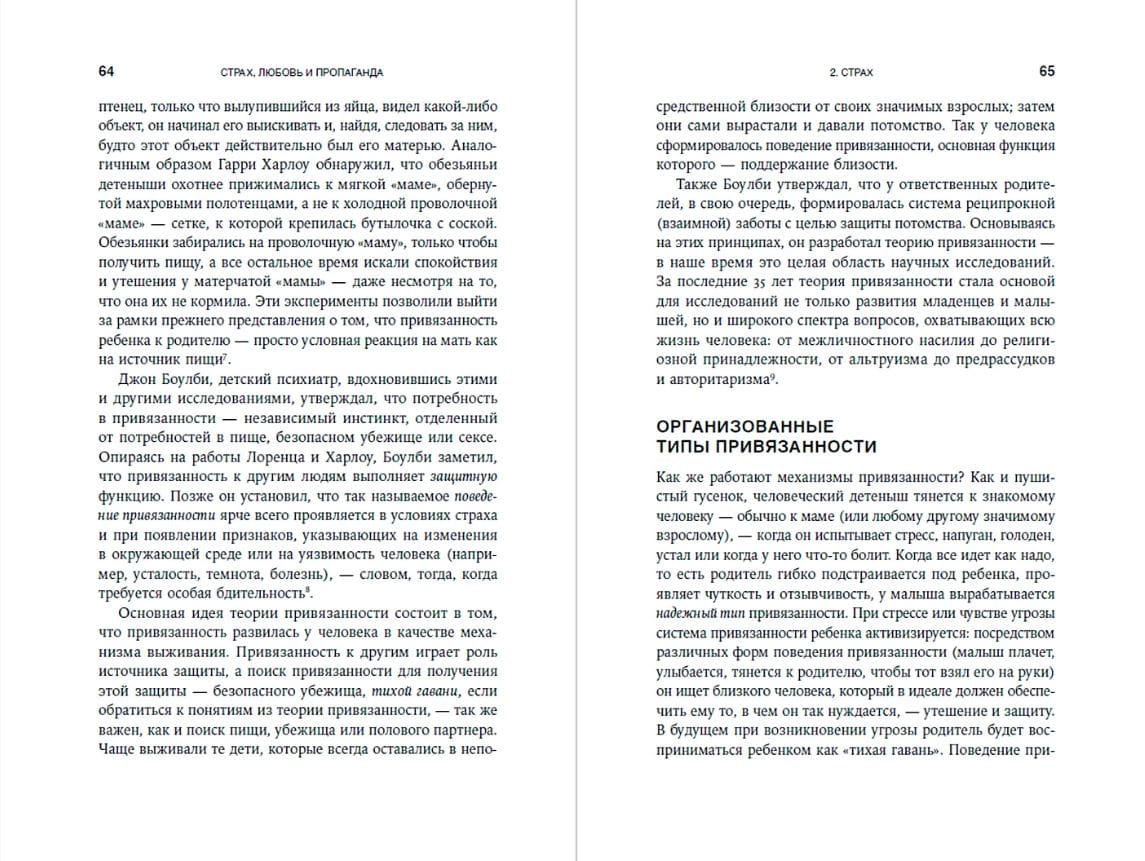 64 СТРАХ, ЛЮБОВЬ И ПРОПАГАНДА

птенец, только что вылупившийся из яйца, видел какой-либо объект, он начинал его выискивать и, найдя, следовать за ним, будто этот объект действительно был его матерью. Аналогичным образом Гарри Харлоу обнаружил, что обезьяньи детеныши охотнее прижимались к мягкой «маме», обернутой махровыми полотенцами, а не к холодной проволочной «маме» — сетке, к которой крепилась бутылочка с соской. Обезьянки забирались на проволочную «маму», только чтобы получить пищу, а все остальное время искали спокойствия и утешения у матерчатой «мамы» — даже несмотря на то, что она их не кормила. Эти эксперименты позволили выйти за рамки прежнего представления о том, что привязанность ребенка к родителю — просто условная реакция на мать как на источник пищи$^7$.

Джон Боулби, детский психиатр, вдохновившись этими и другими исследованиями, утверждал, что потребность в привязанности — независимый инстинкт, отделенный от потребностей в пище, безопасном убежище или сексе. Опираясь на работы Лоренца и Харлоу, Боулби заметил, что привязанность к другим людям выполняет защитную функцию. Позже он установил, что так называемое поведение привязанности ярче всего проявляется в условиях страха и при появлении признаков, указывающих на изменения в окружающей среде или на уязвимость человека (например, усталость, темнота, болезнь), — словом, тогда, когда требуется особая бдительность$^8$.

Основная идея теории привязанности состоит в том, что привязанность развилась у человека в качестве механизма выживания. Привязанность к другим играет роль источника защиты, а поиск привязанности для получения этой защиты — безопасного убежища, тихой гавани, если обратиться к понятиям из теории привязанности, — так же важен, как и поиск пищи, убежища или полового партнера. Чаще выживали те дети, которые всегда оставались в непо-

2. СТРАХ 65

средственной близости от своих значимых взрослых; затем они сами вырастали и давали потомство. Так у человека сформировалось поведение привязанности, основная функция которого — поддержание близости.

Также Боулби утверждал, что у ответственных родителей, в свою очередь, формировалась система реципрокной (взаимной) заботы с целью защиты потомства. Основываясь на этих принципах, он разработал теорию привязанности — в наше время это целая область научных исследований. За последние 35 лет теория привязанности стала основой для исследований не только развития младенцев и малышей, но и широкого спектра вопросов, охватывающих всю жизнь человека: от межличностного насилия до религиозной принадлежности, от альтруизма до предрассудков и авторитаризма$^9$.

ОРГАНИЗОВАННЫЕ ТИПЫ ПРИВЯЗАННОСТИ

Как же работают механизмы привязанности? Как и пушистый гусенок, человеческий детеныш тянется к знакомому человеку — обычно к маме (или любому другому значимому взрослому), — когда он испытывает стресс, напуган, голоден, устал или когда у него что-то болит. Когда все идет как надо, то есть родитель гибко подстраивается под ребенка, проявляет чуткость и отзывчивость, у малыша вырабатывается надежный тип привязанности. При стрессе или чувстве угрозы система привязанности ребенка активизируется: посредством различных форм поведения привязанности (малыш плачет, улыбается, тянется к родителю, чтобы тот взял его на руки) он ищет близкого человека, который в идеале должен обеспечить ему то, в чем он так нуждается, — утешение и защиту. В будущем при возникновении угрозы родитель будет восприниматься ребенком как «тихая гавань». Поведение при-